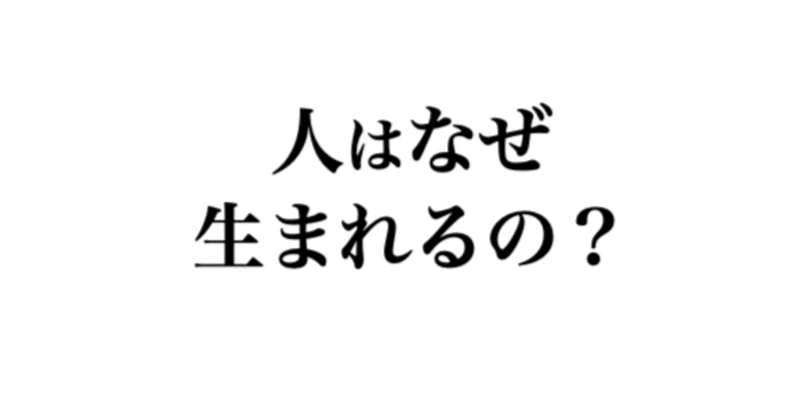 人はなぜ
生まれるの？